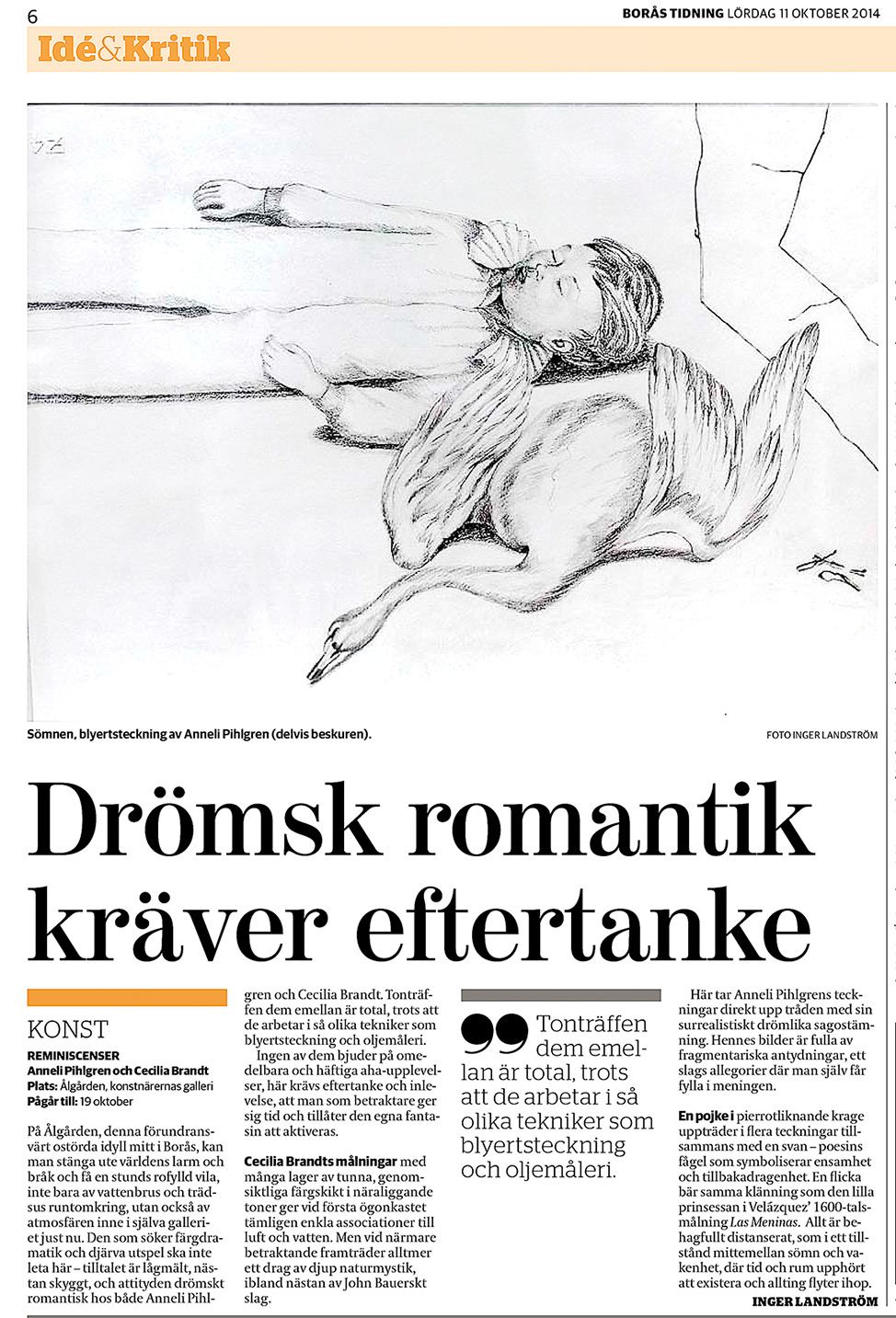 6

BORÅS TIDNING LÖRDAG 11 OKTOBER 2014

Idé&Kritik

Sömnen, blyertsteckning av Anneli Pihlgren (delvis beskuren).

FOTO INGER LANDSTRÖM

Drömsk romantik kräver eftertanke

KONST

REMINISCENSER
Anneli Pihlgren och Cecilia Brandt
Plats: Ålgården, konstnärernas galleri
Pågår till: 19 oktober

På Ålgården, denna förundransvärt ostörda idyll mitt i Borås, kan man stänga ute världens larm och bråk och få en stunds rofylld vila, inte bara av vattenbrus och trädsus runtomkring, utan också av atmosfären inne i själva galleriet just nu. Den som söker färgdramatik och djärva utspel ska inte leta här – tilltalet är lågmält, nästan skyggt, och attityden drömskt romantisk hos både Anneli Pihlgren och Cecilia Brandt. Tonträffen dem emellan är total, trots att de arbetar i så olika tekniker som blyertsteckning och oljemåleri.

Ingen av dem bjuder på omedelbara och häftiga aha-upplevelser, här krävs eftertanke och inlevelse, att man som betraktare ger sig tid och tillåter den egna fantasin att aktiveras.

Cecilia Brandts målningar med många lager av tunna, genomsiktliga färgskikt i näraliggande toner ger vid första ögonkastet tämligen enkla associationer till luft och vatten. Men vid närmare betraktande framträder alltmer ett drag av djup naturmystik, ibland nästan av John Bauerskt slag.

Tonträffen dem emellan är total, trots att de arbetar i så olika tekniker som blyertsteckning och oljemåleri.

Här tar Anneli Pihlgrens teckningar direkt upp tråden med sin surrealistiskt drömlika sagostämning. Hennes bilder är fulla av fragmentariska antydningar, ett slags allegorier där man själv får fylla i meningen.

En pojke i pierrotliknande krage uppträder i flera teckningar tillsammans med en svan – poesins fågel som symboliserar ensamhet och tillbakadragenhet. En flicka bär samma klänning som den lilla prinsessan i Velázquez' 1600-talsmålning Las Meninas. Allt är behagfullt distanserat, som i ett tillstånd mittemellan sömn och vakenhet, där tid och rum upphört att existera och allting flyter ihop.

INGER LANDSTRÖM